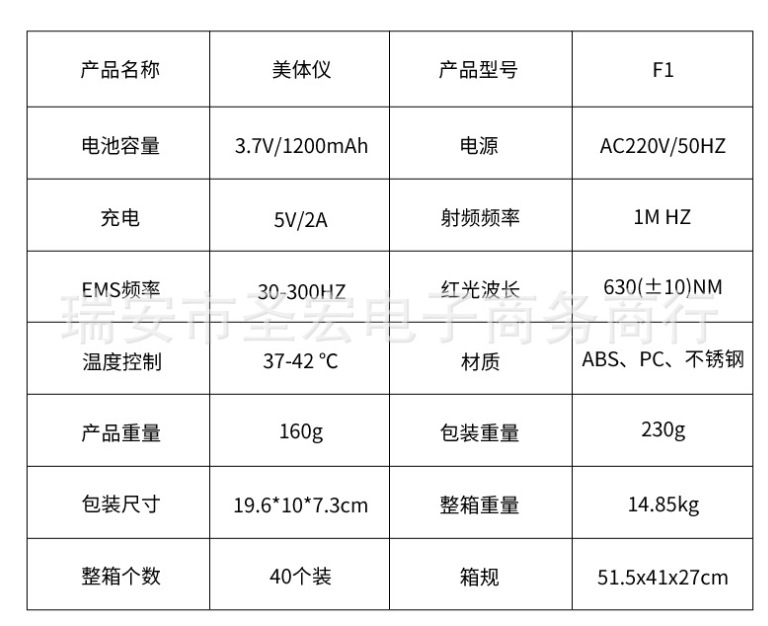 | 产品名称 | 美体仪 | 产品型号 | F1 |
|---|---|---|---|
| 电池容量 | 3.7V/1200mAh | 电源 | AC220V/50HZ |
| 充电 | 5V/2A | 射频频率 | 1M HZ |
| EMS频率 | 30-300HZ | 红光波长 | 630(±10)NM |
| 温度控制 | 37-42 ℃ | 材质 | ABS、PC、不锈钢 |
| 产品重量 | 160g | 包装重量 | 230g |
| 包装尺寸 | 19.6*10*7.3cm | 整箱重量 | 14.85kg |
| 整箱个数 | 40个装 | 箱规 | 51.5x41x27cm |

瑞安市圣宏电子商务商行